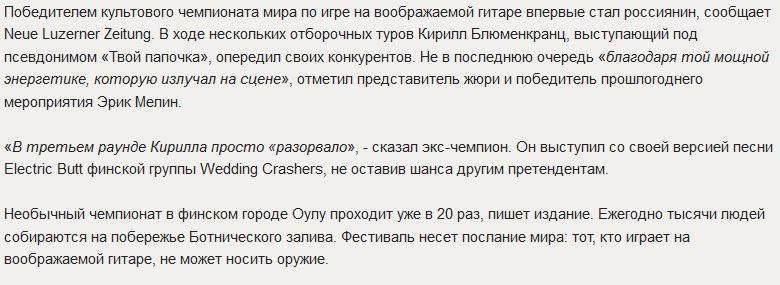 Победителем культового чемпионата мира по игре на воображаемой гитаре впервые стал россиянин, сообщает Neue Luzerner Zeitung. В ходе нескольких отборочных туров Кирилл Блюменкранц, выступающий под псевдонимом «Твой папочка», опередил своих конкурентов. Не в последнюю очередь «благодаря той мощной энергетике, которую излучал на сцене», отметил представитель жюри и победитель прошлогоднего мероприятия Эрик Мелин.

«В третьем раунде Кирилла просто «разорвало», - сказал экс-чемпион. Он выступил со своей версией песни Electric Butt финской группы Wedding Crashers, не оставив шанса другим претендентам.

Необычный чемпионат в финском городе Оулу проходит уже в 20 раз, пишет издание. Ежегодно тысячи людей собираются на побережье Ботнического залива. Фестиваль несет послание мира: тот, кто играет на воображаемой гитаре, не может носить оружие.